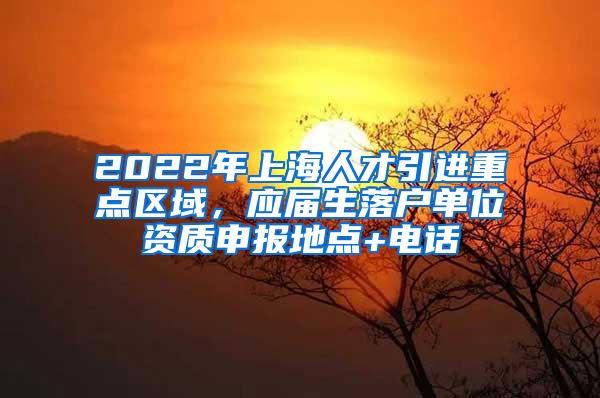 2022年上海人才引进重点区域，应届生落户单位资质申报地点+电话